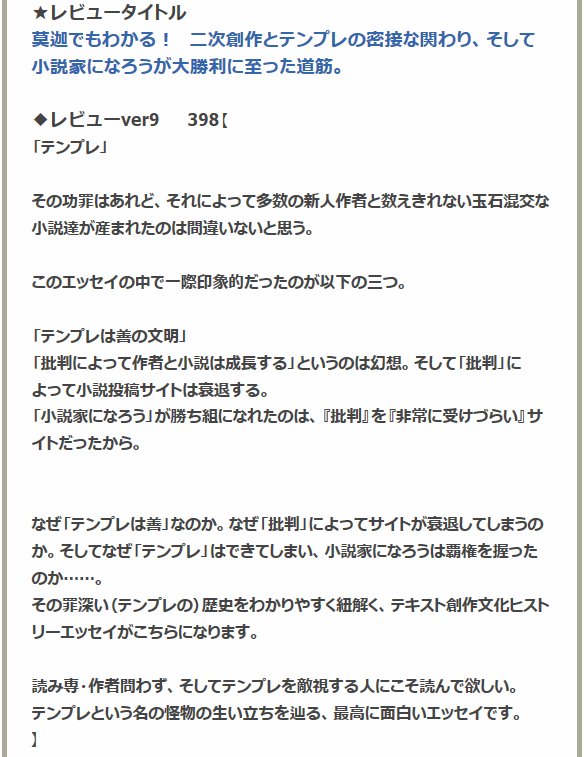 ★レビュータイトル
莫迦でもわかる！　二次創作とテンプレの密接な関わり、そして小説家になろうが大勝利に至った道筋。

◆レビューver9　　398【
「テンプレ」

その功罪はあれど、それによって多数の新人作者と数えきれない玉石混交な小説達が産まれたのは間違いないと思う。

このエッセイの中で一際印象的だったのが以下の三つ。

「テンプレは善の文明」
「批判によって作者と小説は成長する」というのは幻想。そして「批判」によって小説投稿サイトは衰退する。
「小説家になろう」が勝ち組になれたのは、『批判』を『非常に受けづらい』サイトだったから。

なぜ「テンプレは善」なのか。なぜ「批判」によってサイトが衰退してしまうのか。そしてなぜ「テンプレ」はできてしまい、小説家になろうは覇権を握ったのか……。
その罪深い（テンプレの）歴史をわかりやすく紐解く、テキスト創作文化ヒストリーエッセイがこちらになります。

読み専・作者問わず、そしてテンプレを敵視する人にこそ読んで欲しい。
テンプレという名の怪物の生い立ちを辿る、最高に面白いエッセイです。
】